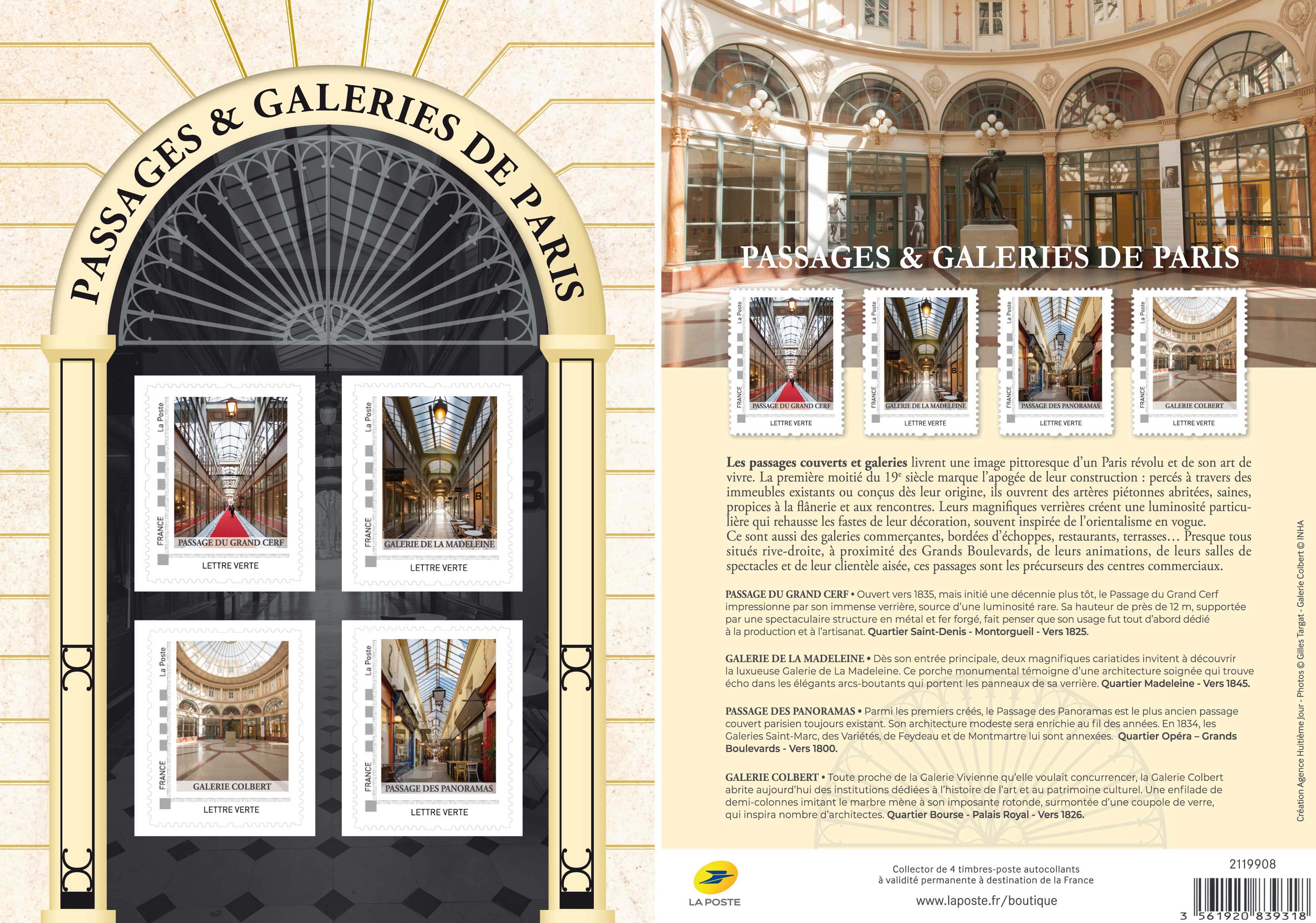 PASSAGES & GALERIES DE PARIS

La Poste
FRANCE
PASSAGE DU GRAND CERF
LETTRE VERTE

La Poste
FRANCE
GALERIE DE LA MADELEINE
LETTRE VERTE

La Poste
FRANCE
GALERIE COLBERT
LETTRE VERTE

La Poste
FRANCE
PASSAGE DES PANORAMAS
LETTRE VERTE

PASSAGES & GALERIES DE PARIS

La Poste
FRANCE
PASSAGE DU GRAND CERF
LETTRE VERTE

La Poste
FRANCE
GALERIE DE LA MADELEINE
LETTRE VERTE

La Poste
FRANCE
PASSAGE DES PANORAMAS
LETTRE VERTE

La Poste
FRANCE
GALERIE COLBERT
LETTRE VERTE

Les passages couverts et galeries livrent une image pittoresque d'un Paris révolu et de son art de vivre. La première moitié du 19$^{e}$ siècle marque l'apogée de leur construction : percés à travers des immeubles existants ou conçus dès leur origine, ils ouvrent des artères piétonnes abritées, saines, propices à la flânerie et aux rencontres. Leurs magnifiques verrières créent une luminosité particulière qui rehausse les fastes de leur décoration, souvent inspirée de l'orientalisme en vogue.
Ce sont aussi des galeries commerçantes, bordées d'échoppes, restaurants, terrasses… Presque tous situés rive-droite, à proximité des Grands Boulevards, de leurs animations, de leurs salles de spectacles et de leur clientèle aisée, ces passages sont les précurseurs des centres commerciaux.

PASSAGE DU GRAND CERF • Ouvert vers 1835, mais initié une décennie plus tôt, le Passage du Grand Cerf impressionne par son immense verrière, source d'une luminosité rare. Sa hauteur de près de 12 m, supportée par une spectaculaire structure en métal et fer forgé, fait penser que son usage fut tout d'abord dédié à la production et à l'artisanat. Quartier Saint-Denis - Montorgueil - Vers 1825.

GALERIE DE LA MADELEINE • Dès son entrée principale, deux magnifiques cariatides invitent à découvrir la luxueuse Galerie de La Madeleine. Ce porche monumental témoigne d'une architecture soignée qui trouve écho dans les élégants arcs-boutants qui portent les panneaux de sa verrière. Quartier Madeleine - Vers 1845.

PASSAGE DES PANORAMAS • Parmi les premiers créés, le Passage des Panoramas est le plus ancien passage couvert parisien toujours existant. Son architecture modeste sera enrichie au fil des années. En 1834, les Galeries Saint-Marc, des Variétés, de Feydeau et de Montmartre lui sont annexées. Quartier Opéra – Grands Boulevards - Vers 1800.

GALERIE COLBERT • Toute proche de la Galerie Vivienne qu'elle voulait concurrencer, la Galerie Colbert abrite aujourd'hui des institutions dédiées à l'histoire de l'art et au patrimoine culturel. Une enfilade de demi-colonnes imitant le marbre mène à son imposante rotonde, surmontée d'une coupole de verre, qui inspira nombre d'architectes. Quartier Bourse - Palais Royal - Vers 1826.

Création Agence Huitième Jour - Photos © Gilles Targat - Galerie Colbert © INHA

LA POSTE

Collector de 4 timbres-poste autocollants
à validité permanente à destination de la France

www.laposte.fr/boutique

2119908

3 561920 839318